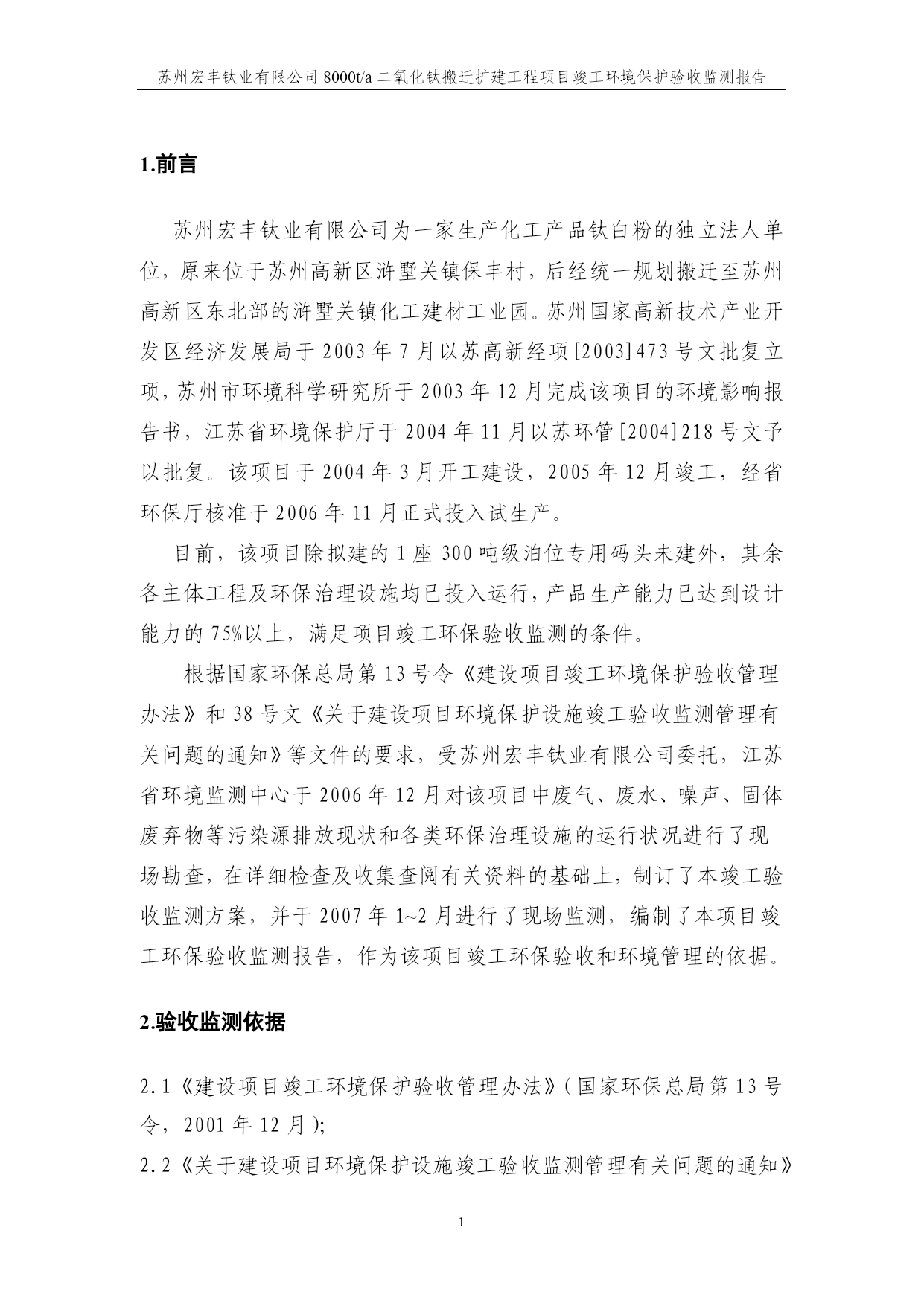 苏州宏丰钛业有限公司 8000t/a 二氧化钛搬迁扩建工程项目竣工环境保护验收监测报告

1.前言

苏州宏丰钛业有限公司为一家生产化工产品钛白粉的独立法人单位，原来位于苏州高新区浒墅关镇保丰村，后经统一规划搬迁至苏州高新区东北部的浒墅关镇化工建材工业园。苏州国家高新技术产业开发区经济发展局于 2003 年 7 月以苏高新经项[2003]473 号文批复立项，苏州市环境科学研究所于 2003 年 12 月完成该项目的环境影响报告书，江苏省环境保护厅于 2004 年 11 月以苏环管[2004]218 号文予以批复。该项目于 2004 年 3 月开工建设，2005 年 12 月竣工，经省环保厅核准于 2006 年 11 月正式投入试生产。

目前，该项目除拟建的 1 座 300 吨级泊位专用码头未建外，其余各主体工程及环保治理设施均已投入运行，产品生产能力已达到设计能力的 75%以上，满足项目竣工环保验收监测的条件。

根据国家环保总局第 13 号令《建设项目竣工环境保护验收管理办法》和 38 号文《关于建设项目环境保护设施竣工验收监测管理有关问题的通知》等文件的要求，受苏州宏丰钛业有限公司委托，江苏省环境监测中心于 2006 年 12 月对该项目中废气、废水、噪声、固体废弃物等污染源排放现状和各类环保治理设施的运行状况进行了现场勘查，在详细检查及收集查阅有关资料的基础上，制订了本竣工验收监测方案，并于 2007 年 1~2 月进行了现场监测，编制了本项目竣工环保验收监测报告，作为该项目竣工环保验收和环境管理的依据。

2.验收监测依据

2.1《建设项目竣工环境保护验收管理办法》(国家环保总局第 13 号令，2001 年 12 月);

2.2《关于建设项目环境保护设施竣工验收监测管理有关问题的通知》

1